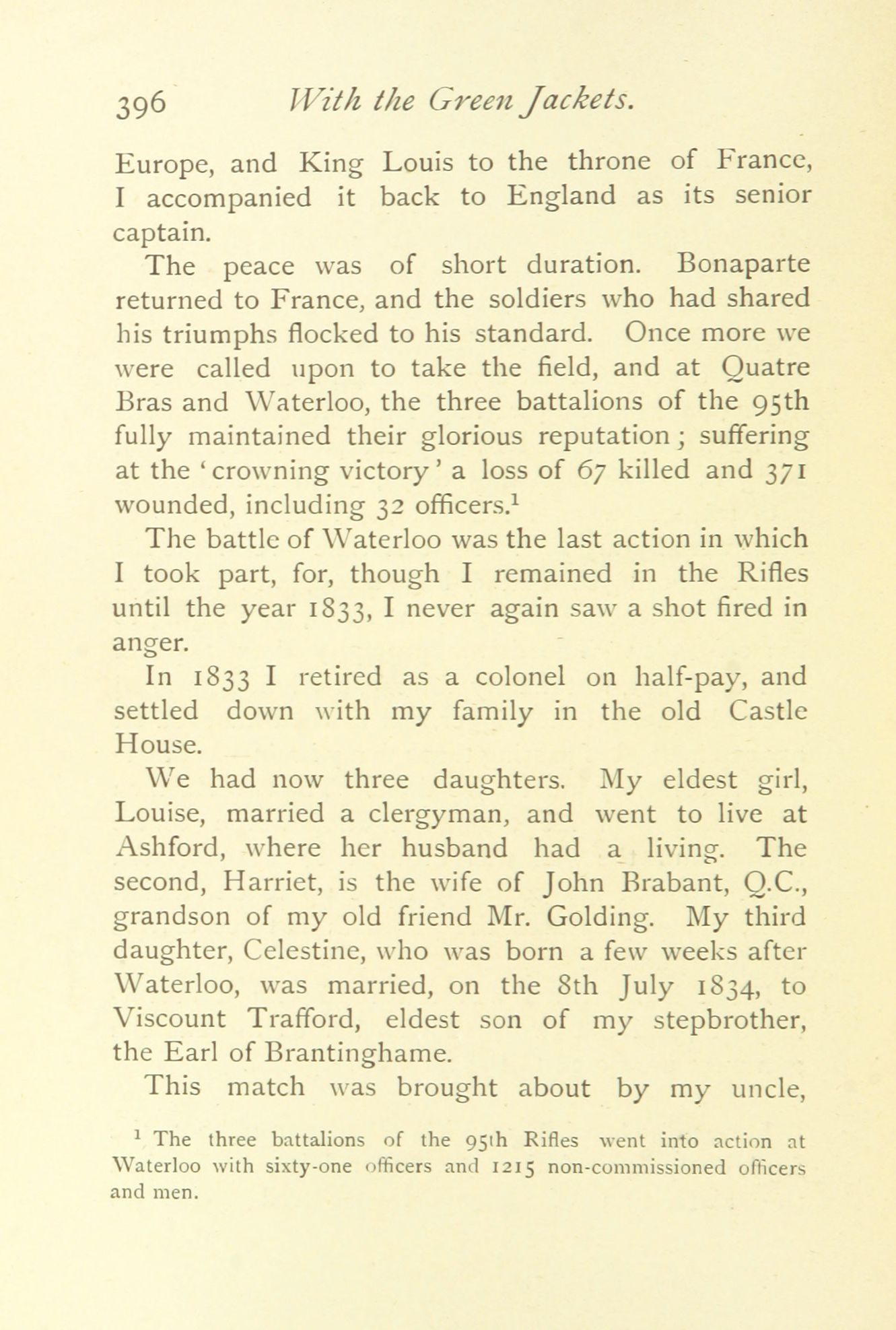 396 With the Green Jackets.

Europe, and King Louis to the throne of France, I accompanied it back to England as its senior captain.

The peace was of short duration. Bonaparte returned to France, and the soldiers who had shared his triumphs flocked to his standard. Once more we were called upon to take the field, and at Quatre Bras and Waterloo, the three battalions of the 95th fully maintained their glorious reputation; suffering at the 'crowning victory' a loss of 67 killed and 371 wounded, including 32 officers.$^1$

The battle of Waterloo was the last action in which I took part, for, though I remained in the Rifles until the year 1833, I never again saw a shot fired in anger.

In 1833 I retired as a colonel on half-pay, and settled down with my family in the old Castle House.

We had now three daughters. My eldest girl, Louise, married a clergyman, and went to live at Ashford, where her husband had a living. The second, Harriet, is the wife of John Brabant, Q.C., grandson of my old friend Mr. Golding. My third daughter, Celestine, who was born a few weeks after Waterloo, was married, on the 8th July 1834, to Viscount Trafford, eldest son of my stepbrother, the Earl of Brantinghame.

This match was brought about by my uncle,

$^1$ The three battalions of the 95th Rifles went into action at Waterloo with sixty-one officers and 1215 non-commissioned officers and men.